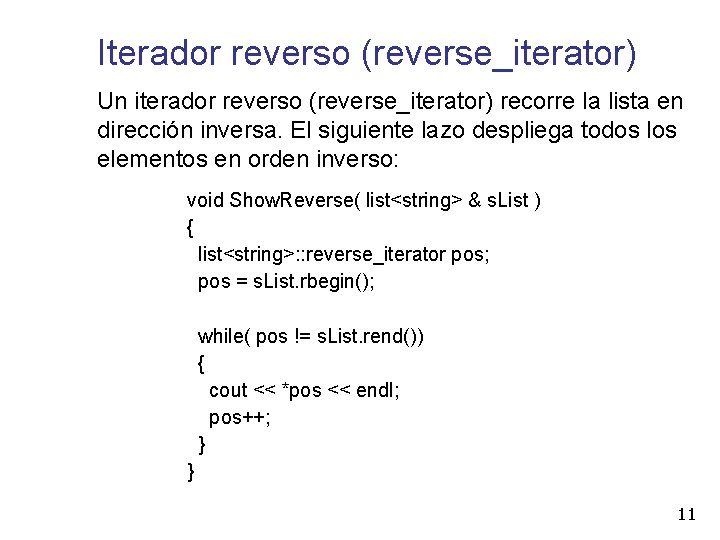 Iterador reverso (reverse_iterator)

Un iterador reverso (reverse_iterator) recorre la lista en dirección inversa. El siguiente lazo despliega todos los elementos en orden inverso:

void ShowReverse( list<string> & sList )
{
 list<string>::reverse_iterator pos;
 pos = sList.rbegin();

 while( pos != sList.rend())
 {
  cout << *pos << endl;
  pos++;
 }
}

11